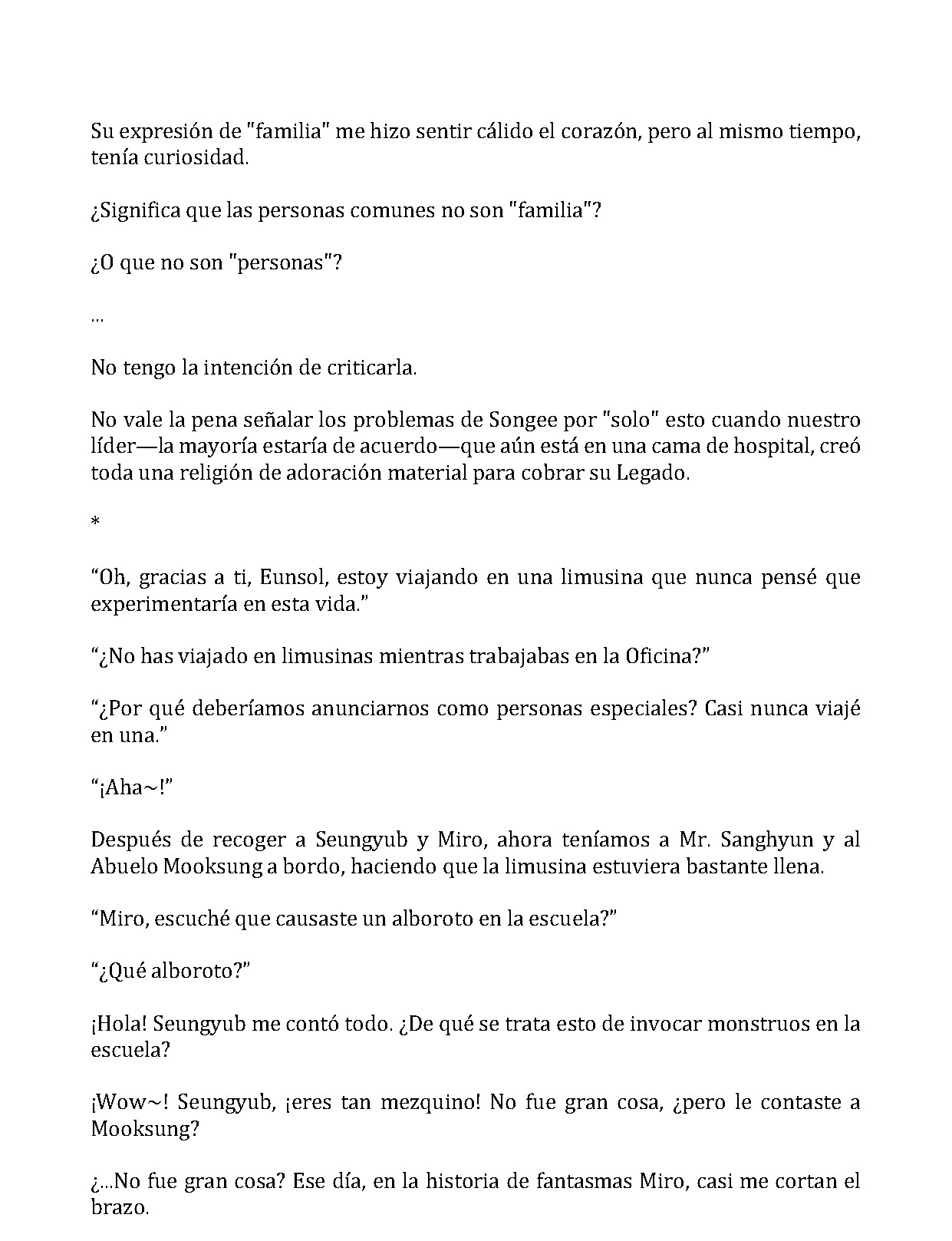 Su expresión de "familia" me hizo sentir cálido el corazón, pero al mismo tiempo, tenía curiosidad.

¿Significa que las personas comunes no son "familia"?

¿O que no son "personas"?

...

No tengo la intención de criticarla.

No vale la pena señalar los problemas de Songee por "solo" esto cuando nuestro líder—la mayoría estaría de acuerdo—que aún está en una cama de hospital, creó toda una religión de adoración material para cobrar su Legado.

*

"Oh, gracias a ti, Eunsol, estoy viajando en una limusina que nunca pensé que experimentaría en esta vida."

"¿No has viajado en limusinas mientras trabajabas en la Oficina?"

"¿Por qué deberíamos anunciarnos como personas especiales? Casi nunca viajé en una."

"¡Aha~!"

Después de recoger a Seungyub y Miro, ahora teníamos a Mr. Sanghyun y al Abuelo Mooksung a bordo, haciendo que la limusina estuviera bastante llena.

"Miro, escuché que causaste un alboroto en la escuela?"

"¿Qué alboroto?"

¡Hola! Seungyub me contó todo. ¿De qué se trata esto de invocar monstruos en la escuela?

¡Wow~! Seungyub, ¡eres tan mezquino! No fue gran cosa, ¿pero le contaste a Mooksung?

¿...No fue gran cosa? Ese día, en la historia de fantasmas Miro, casi me cortan el brazo.